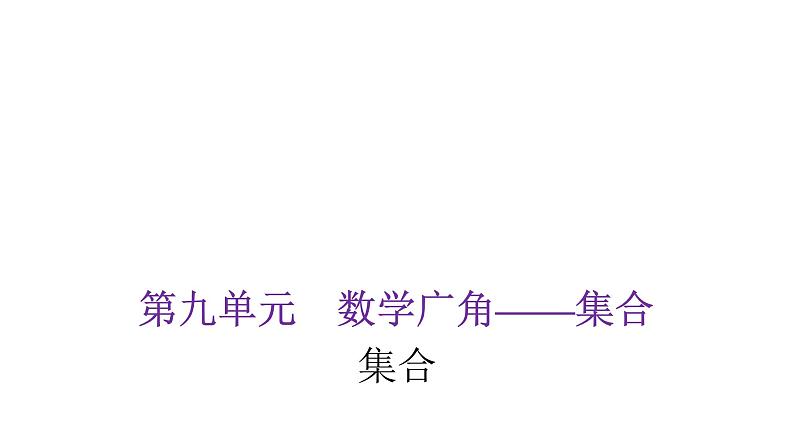 第九单元　数学广角——集合

集合